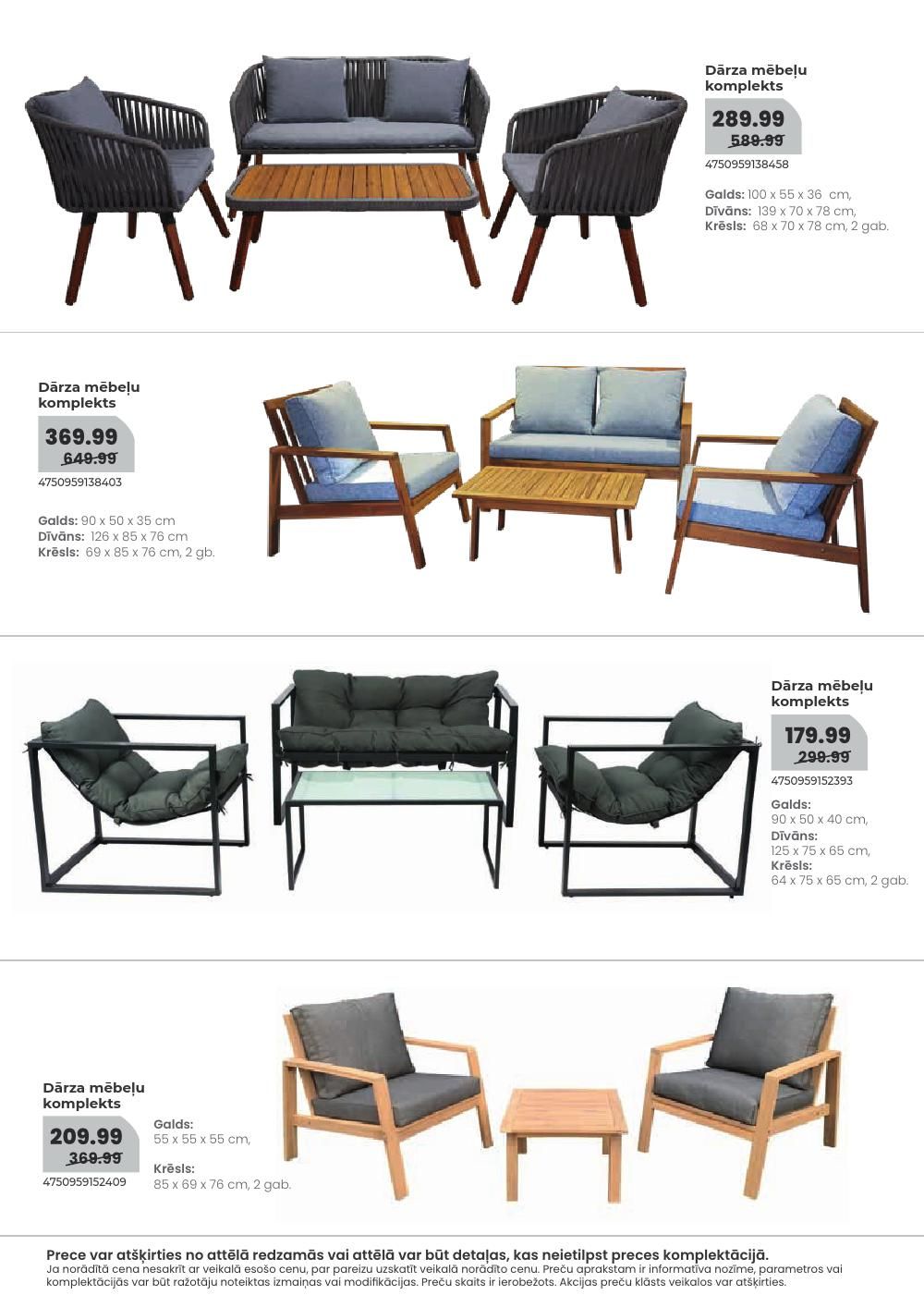 Dārza mēbeļu komplekts

289.99
589.99

4750959138458

Galds: 100 x 55 x 36 cm,
Dīvāns: 139 x 70 x 78 cm,
Krēsls: 68 x 70 x 78 cm, 2 gab.

Dārza mēbeļu komplekts

369.99
649.99

4750959138403

Galds: 90 x 50 x 35 cm
Dīvāns: 126 x 85 x 76 cm
Krēsls: 69 x 85 x 76 cm, 2 gb.

Dārza mēbeļu komplekts

179.99
299.99

4750959152393

Galds:
90 x 50 x 40 cm,
Dīvāns:
125 x 75 x 65 cm,
Krēsls:
64 x 75 x 65 cm, 2 gab.

Dārza mēbeļu komplekts

209.99
369.99

4750959152409

Galds:
55 x 55 x 55 cm,

Krēsls:
85 x 69 x 76 cm, 2 gab.

Prece var atšķirties no attēlā redzamās vai attēlā var būt detaļas, kas neietilpst preces komplektācijā.
Ja norādītā cena nesakrīt ar veikalā esošo cenu, par pareizu uzskatīt veikalā norādīto cenu. Preču aprakstam ir informatīva nozīme, parametros vai komplektācijās var būt ražotāju noteiktas izmaiņas vai modifikācijas. Preču skaits ir ierobežots. Akcijas preču klāsts veikalos var atšķirties.